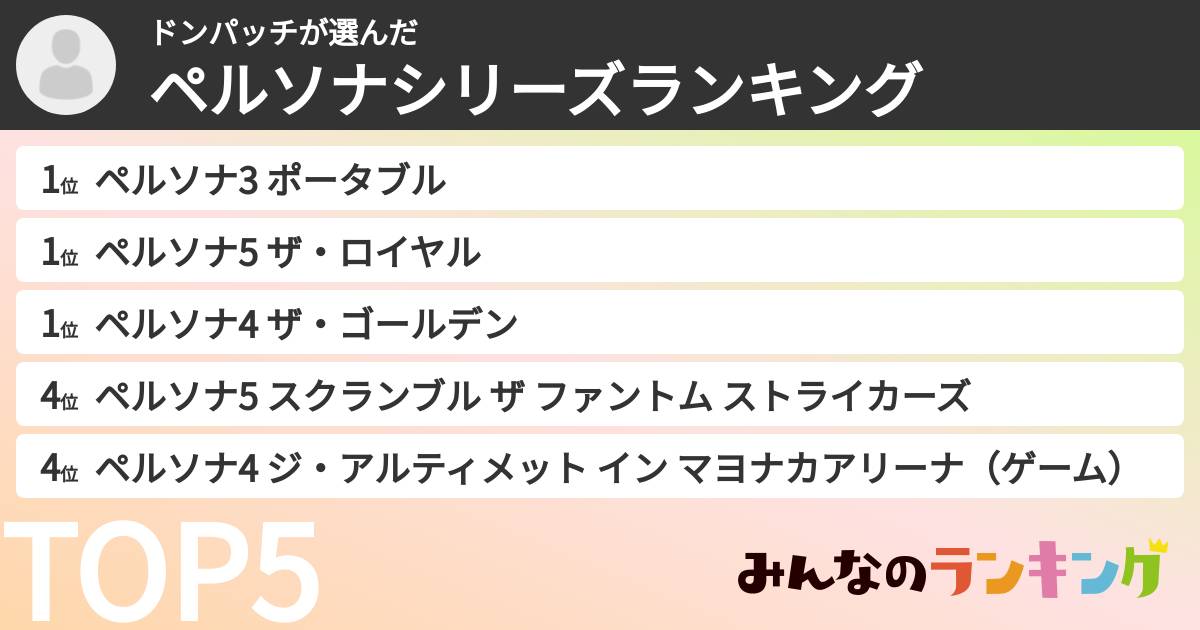 ドンパッチが選んだ
ペルソナシリーズランキング

1位 ペルソナ3 ポータブル

1位 ペルソナ5 ザ・ロイヤル

1位 ペルソナ4 ザ・ゴールデン

4位 ペルソナ5 スクランブル ザ ファントム ストライカーズ

4位 ペルソナ4 ジ・アルティメット イン マヨナカアリーナ（ゲーム）

TOP5

みんなのランキング